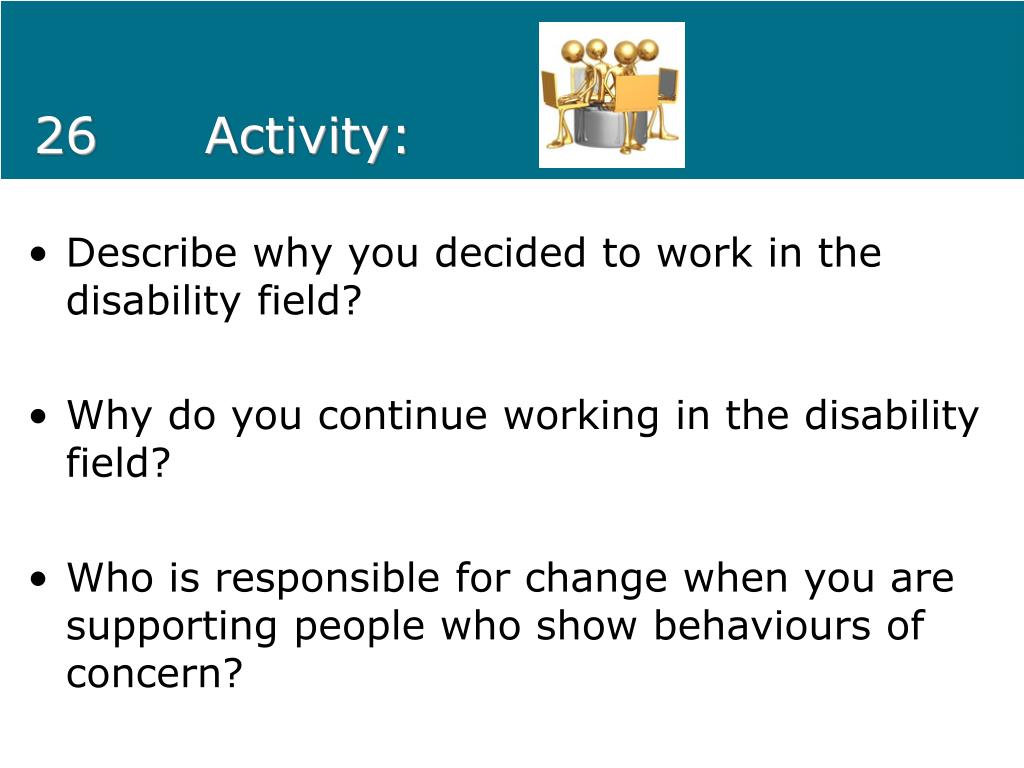 26 Activity:

• Describe why you decided to work in the disability field?

• Why do you continue working in the disability field?

• Who is responsible for change when you are supporting people who show behaviours of concern?